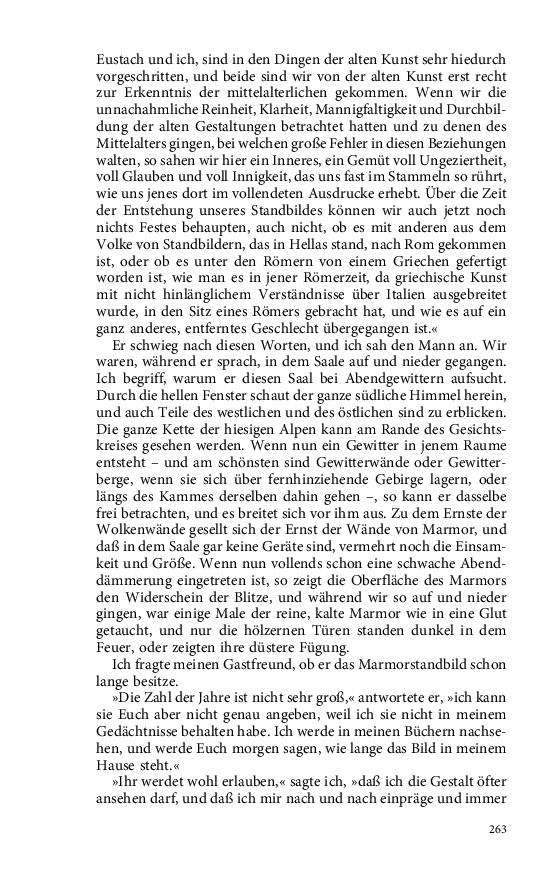 Eustach und ich, sind in den Dingen der alten Kunst sehr hiedurch vorgeschritten, und beide sind wir von der alten Kunst erst recht zur Erkenntnis der mittelalterlichen gekommen. Wenn wir die unnachahmliche Reinheit, Klarheit, Mannigfaltigkeit und Durchbildung der alten Gestaltungen betrachtet hatten und zu denen des Mittelalters gingen, bei welchen große Fehler in diesen Beziehungen walten, so sahen wir hier ein Inneres, ein Gemüt voll Ungeziertheit, voll Glauben und voll Innigkeit, das uns fast im Stammeln so rührt, wie uns jenes dort im vollendeten Ausdrucke erhebt. Über die Zeit der Entstehung unseres Standbildes können wir auch jetzt noch nichts Festes behaupten, auch nicht, ob es mit anderen aus dem Volke von Standbildern, das in Hellas stand, nach Rom gekommen ist, oder ob es unter den Römern von einem Griechen gefertigt worden ist, wie man es in jener Römerzeit, da griechische Kunst mit nicht hinlänglichem Verständnisse über Italien ausgebreitet wurde, in den Sitz eines Römers gebracht hat, und wie es auf ein ganz anderes, entferntes Geschlecht übergegangen ist.«

Er schwieg nach diesen Worten, und ich sah den Mann an. Wir waren, während er sprach, in dem Saale auf und nieder gegangen. Ich begriff, warum er diesen Saal bei Abendgewittern aufsucht. Durch die hellen Fenster schaut der ganze südliche Himmel herein, und auch Teile des westlichen und des östlichen sind zu erblicken. Die ganze Kette der hiesigen Alpen kann am Rande des Gesichtskreises gesehen werden. Wenn nun ein Gewitter in jenem Raume entsteht – und am schönsten sind Gewitterwände oder Gewitterberge, wenn sie sich über fernhinziehende Gebirge lagern, oder längs des Kammes derselben dahin gehen –, so kann er dasselbe frei betrachten, und es breitet sich vor ihm aus. Zu dem Ernste der Wolkenwände gesellt sich der Ernst der Wände von Marmor, und daß in dem Saale gar keine Geräte sind, vermehrt noch die Einsamkeit und Größe. Wenn nun vollends schon eine schwache Abenddämmerung eingetreten ist, so zeigt die Oberfläche des Marmors den Widerschein der Blitze, und während wir so auf und nieder gingen, war einige Male der reine, kalte Marmor wie in eine Glut getaucht, und nur die hölzernen Türen standen dunkel in dem Feuer, oder zeigten ihre düstere Fügung.

Ich fragte meinen Gastfreund, ob er das Marmorstandbild schon lange besitze.

»Die Zahl der Jahre ist nicht sehr groß,« antwortete er, »ich kann sie Euch aber nicht genau angeben, weil ich sie nicht in meinem Gedächtnisse behalten habe. Ich werde in meinen Büchern nachsehen, und werde Euch morgen sagen, wie lange das Bild in meinem Hause steht.«

»Ihr werdet wohl erlauben,« sagte ich, »daß ich die Gestalt öfter ansehen darf, und daß ich mir nach und nach einpräge und immer

263